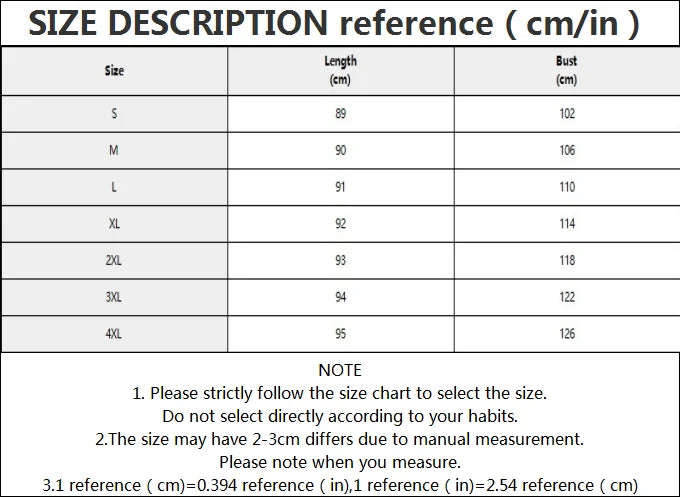 SIZE DESCRIPTION reference ( cm/in )

| Size | Length (cm) | Bust (cm) |
|---|---|---|
| S | 89 | 102 |
| M | 90 | 106 |
| L | 91 | 110 |
| XL | 92 | 114 |
| 2XL | 93 | 118 |
| 3XL | 94 | 122 |
| 4XL | 95 | 126 |

NOTE
1. Please strictly follow the size chart to select the size. Do not select directly according to your habits.
2.The size may have 2-3cm differs due to manual measurement. Please note when you measure.
3.1 reference ( cm)=0.394 reference ( in),1 reference ( in)=2.54 reference ( cm)